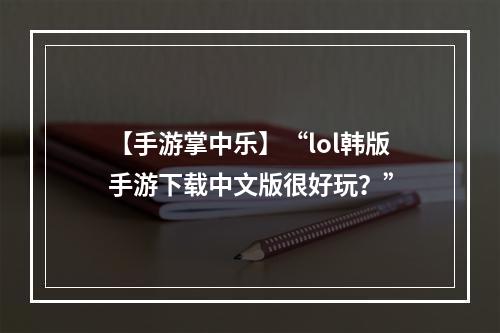 【手游掌中乐】“lol韩版手游下载中文版很好玩？”